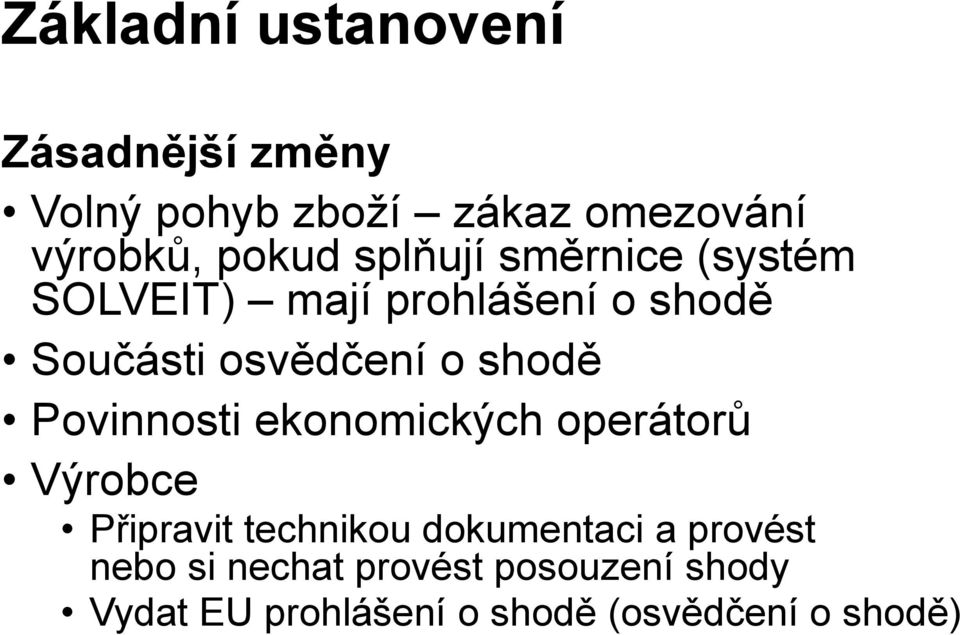 Základní ustanovení

Zásadnější změny

• Volný pohyb zboží – zákaz omezování výrobků, pokud splňují směrnice (systém SOLVEIT) – mají prohlášení o shodě
• Součásti osvědčení o shodě
• Povinnosti ekonomických operátorů
• Výrobce
  • Připravit technikou dokumentaci a provést nebo si nechat provést posouzení shody
  • Vydat EU prohlášení o shodě (osvědčení o shodě)